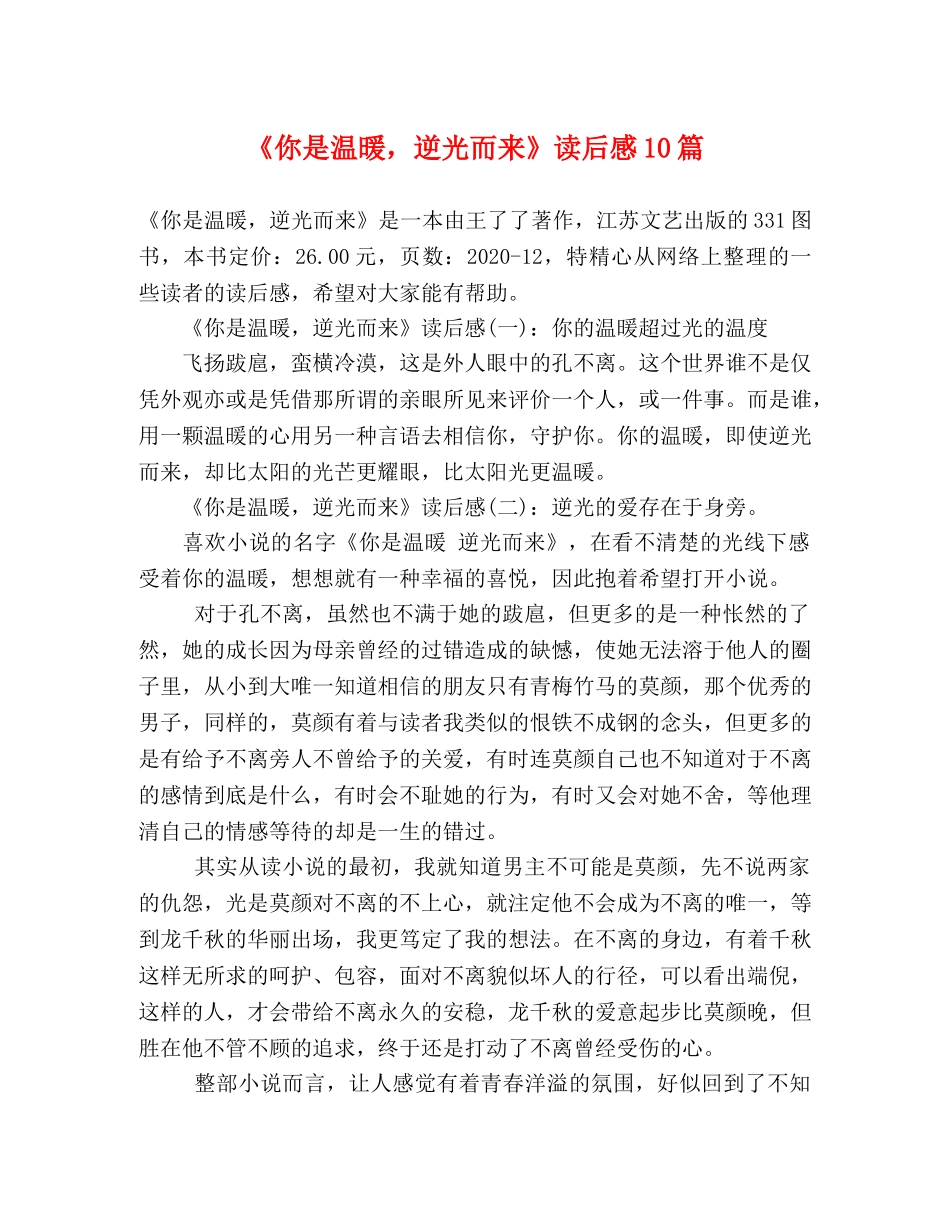 《你是温暖，逆光而来》读后感10篇

《你是温暖，逆光而来》是一本由王了了著作，江苏文艺出版的331图书，本书定价：26.00元，页数：2020-12，特精心从网络上整理的一些读者的读后感，希望对大家能有帮助。

《你是温暖，逆光而来》读后感(一)：你的温暖超过光的温度

飞扬跋扈，蛮横冷漠，这是外人眼中的孔不离。这个世界谁不是仅凭外观亦或是凭借那所谓的亲眼所见来评价一个人，或一件事。而是谁，用一颗温暖的心用另一种言语去相信你，守护你。你的温暖，即使逆光而来，却比太阳的光芒更耀眼，比太阳光更温暖。

《你是温暖，逆光而来》读后感(二)：逆光的爱存在于身旁。

喜欢小说的名字《你是温暖 逆光而来》，在看不清楚的光线下感受着你的温暖，想想就有一种幸福的喜悦，因此抱着希望打开小说。

对于孔不离，虽然也不满于她的跋扈，但更多的是一种怅然的了然，她的成长因为母亲曾经的过错造成的缺憾，使她无法溶于他人的圈子里，从小到大唯一知道相信的朋友只有青梅竹马的莫颜，那个优秀的男子，同样的，莫颜有着与读者我类似的恨铁不成钢的念头，但更多的是有给予不离旁人不曾给予的关爱，有时连莫颜自己也不知道对于不离的感情到底是什么，有时会不耻她的行为，有时又会对她不舍，等他理清自己的情感等待的却是一生的错过。

其实从读小说的最初，我就知道男主不可能是莫颜，先不说两家的仇怨，光是莫颜对不离的不上心，就注定他不会成为不离的唯一，等到龙千秋的华丽出场，我更笃定了我的想法。在不离的身边，有着千秋这样无所求的呵护、包容，面对不离貌似坏人的行径，可以看出端倪，这样的人，才会带给不离永久的安稳，龙千秋的爱意起步比莫颜晚，但胜在他不管不顾的追求，终于还是打动了不离曾经受伤的心。

整部小说而言，让人感觉有着青春洋溢的氛围，好似回到了不知